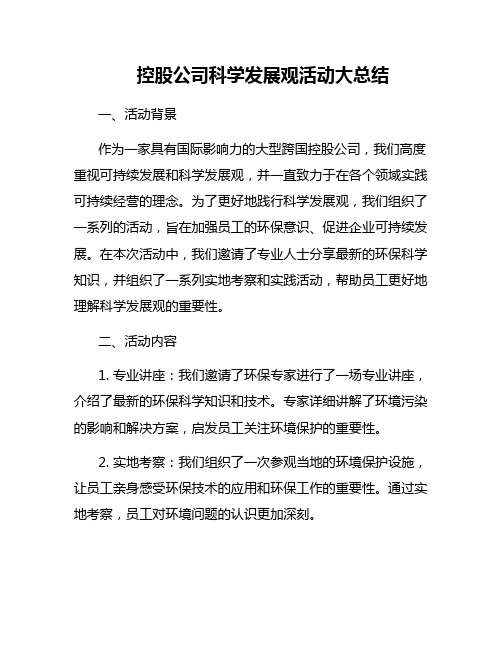 控股公司科学发展观活动大总结

一、活动背景

作为一家具有国际影响力的大型跨国控股公司，我们高度重视可持续发展和科学发展观，并一直致力于在各个领域实践可持续经营的理念。为了更好地践行科学发展观，我们组织了一系列的活动，旨在加强员工的环保意识、促进企业可持续发展。在本次活动中，我们邀请了专业人士分享最新的环保科学知识，并组织了一系列实地考察和实践活动，帮助员工更好地理解科学发展观的重要性。

二、活动内容

1. 专业讲座：我们邀请了环保专家进行了一场专业讲座，介绍了最新的环保科学知识和技术。专家详细讲解了环境污染的影响和解决方案，启发员工关注环境保护的重要性。

2. 实地考察：我们组织了一次参观当地的环境保护设施，让员工亲身感受环保技术的应用和环保工作的重要性。通过实地考察，员工对环境问题的认识更加深刻。